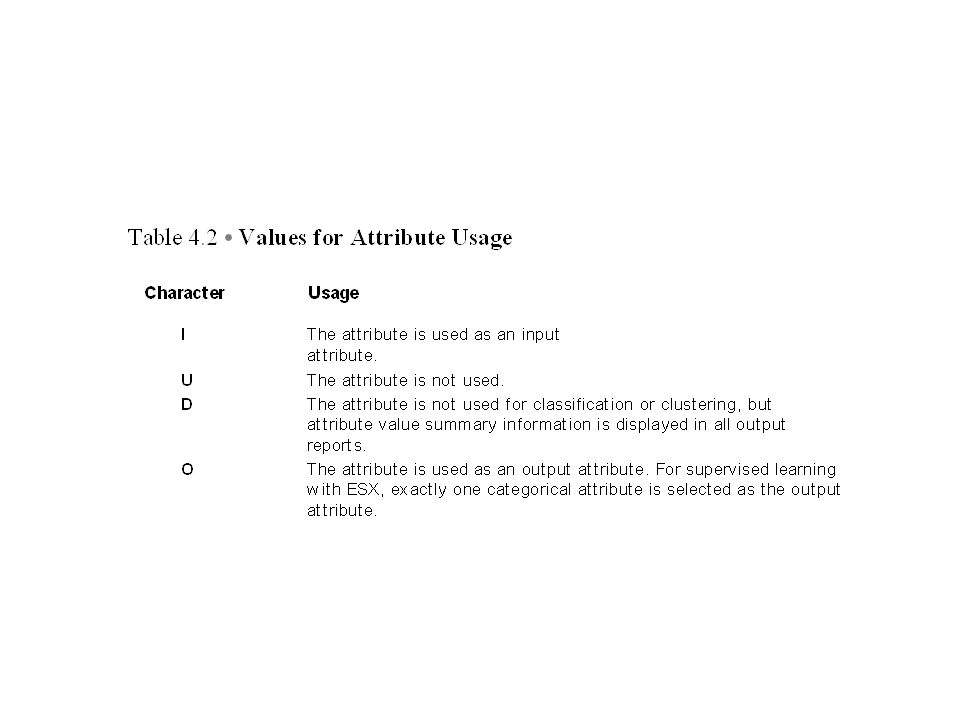 Table 4.2 • Values for Attribute Usage

| Character | Usage |
|---|---|
| I | The attribute is used as an input attribute. |
| U | The attribute is not used. |
| D | The attribute is not used for classification or clustering, but attribute value summary information is displayed in all output reports. |
| O | The attribute is used as an output attribute. For supervised learning with ESX, exactly one categorical attribute is selected as the output attribute. |